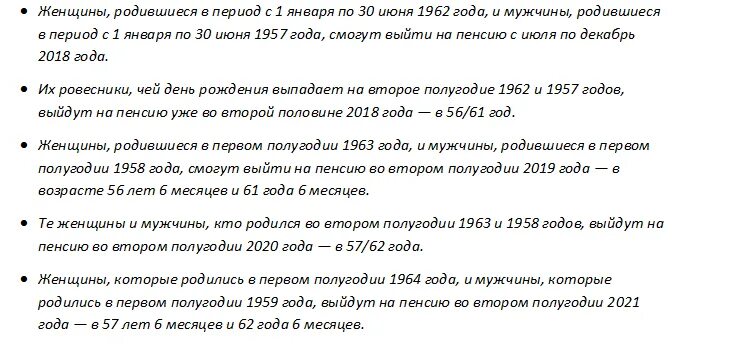 • Женщины, родившиеся в период с 1 января по 30 июня 1962 года, и мужчины, родившиеся в период с 1 января по 30 июня 1957 года, смогут выйти на пенсию с июля по декабрь 2018 года.

• Их ровесники, чей день рождения выпадает на второе полугодие 1962 и 1957 годов, выйдут на пенсию уже во второй половине 2018 года — в 56/61 год.

• Женщины, родившиеся в первом полугодии 1963 года, и мужчины, родившиеся в первом полугодии 1958 года, смогут выйти на пенсию во втором полугодии 2019 года — в возрасте 56 лет 6 месяцев и 61 года 6 месяцев.

• Те женщины и мужчины, кто родился во втором полугодии 1963 и 1958 годов, выйдут на пенсию во втором полугодии 2020 года — в 57/62 года.

• Женщины, которые родились в первом полугодии 1964 года, и мужчины, которые родились в первом полугодии 1959 года, выйдут на пенсию во втором полугодии 2021 года — в 57 лет 6 месяцев и 62 года 6 месяцев.